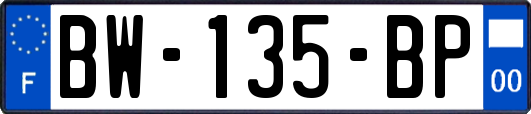 F
BW-135-BP
00